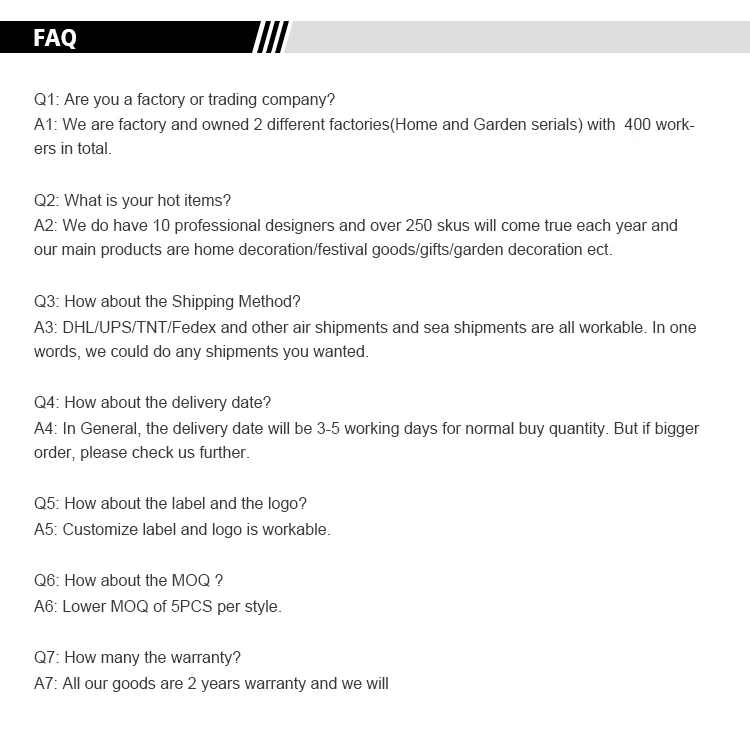 FAQ

Q1: Are you a factory or trading company?
A1: We are factory and owned 2 different factories(Home and Garden serials) with 400 workers in total.

Q2: What is your hot items?
A2: We do have 10 professional designers and over 250 skus will come true each year and our main products are home decoration/festival goods/gifts/garden decoration ect.

Q3: How about the Shipping Method?
A3: DHL/UPS/TNT/Fedex and other air shipments and sea shipments are all workable. In one words, we could do any shipments you wanted.

Q4: How about the delivery date?
A4: In General, the delivery date will be 3-5 working days for normal buy quantity. But if bigger order, please check us further.

Q5: How about the label and the logo?
A5: Customize label and logo is workable.

Q6: How about the MOQ ?
A6: Lower MOQ of 5PCS per style.

Q7: How many the warranty?
A7: All our goods are 2 years warranty and we will